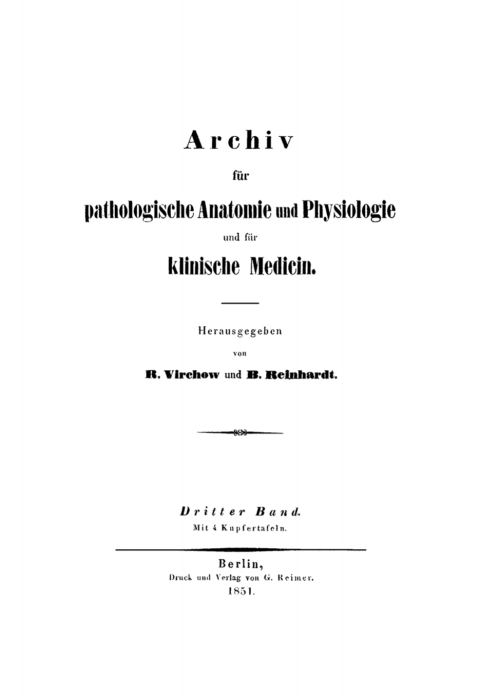 Archiv

für

pathologische Anatomie und Physiologie

und für

klinische Medicin.

Herausgegeben

von

R. Virchow und B. Reinhardt.

Dritter Band.

Mit 4 Kupfertafeln.

Berlin,

Druck und Verlag von G. Reimer.

1851.